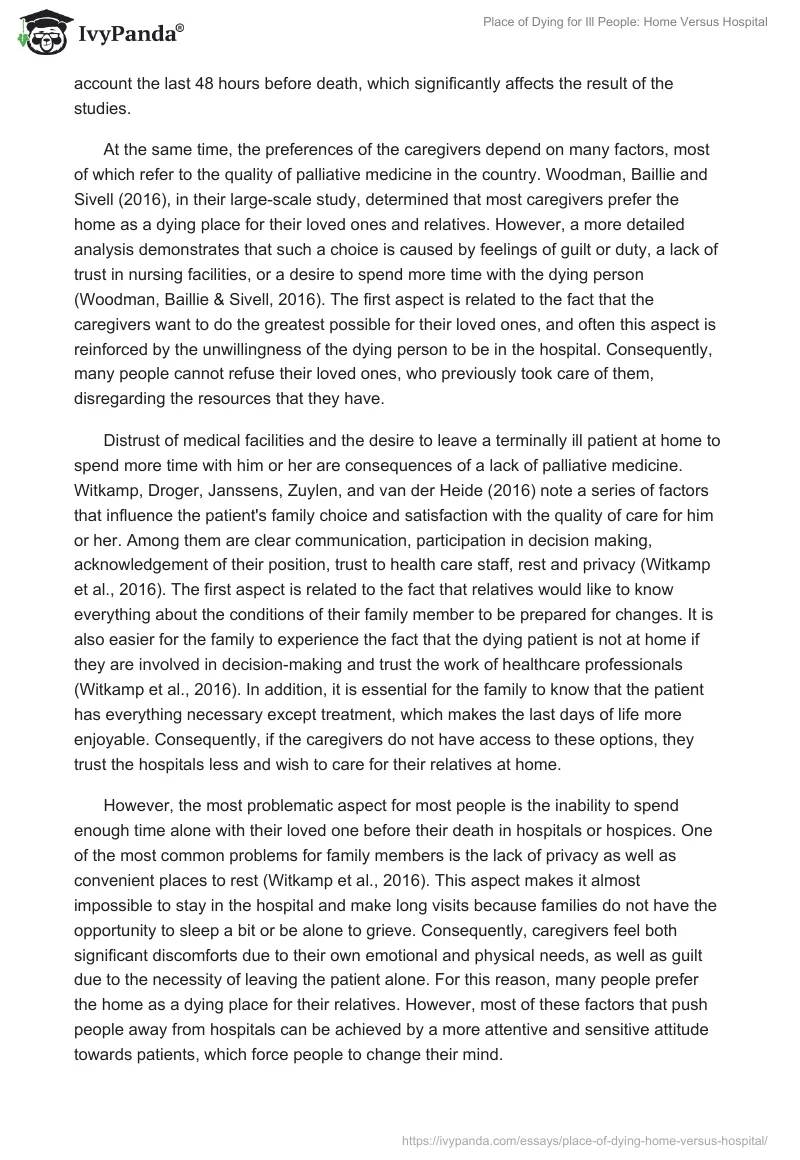 IvyPanda®

Place of Dying for Ill People: Home Versus Hospital

account the last 48 hours before death, which significantly affects the result of the studies.

At the same time, the preferences of the caregivers depend on many factors, most of which refer to the quality of palliative medicine in the country. Woodman, Baillie and Sivell (2016), in their large-scale study, determined that most caregivers prefer the home as a dying place for their loved ones and relatives. However, a more detailed analysis demonstrates that such a choice is caused by feelings of guilt or duty, a lack of trust in nursing facilities, or a desire to spend more time with the dying person (Woodman, Baillie & Sivell, 2016). The first aspect is related to the fact that the caregivers want to do the greatest possible for their loved ones, and often this aspect is reinforced by the unwillingness of the dying person to be in the hospital. Consequently, many people cannot refuse their loved ones, who previously took care of them, disregarding the resources that they have.

Distrust of medical facilities and the desire to leave a terminally ill patient at home to spend more time with him or her are consequences of a lack of palliative medicine. Witkamp, Droger, Janssens, Zuylen, and van der Heide (2016) note a series of factors that influence the patient's family choice and satisfaction with the quality of care for him or her. Among them are clear communication, participation in decision making, acknowledgement of their position, trust to health care staff, rest and privacy (Witkamp et al., 2016). The first aspect is related to the fact that relatives would like to know everything about the conditions of their family member to be prepared for changes. It is also easier for the family to experience the fact that the dying patient is not at home if they are involved in decision-making and trust the work of healthcare professionals (Witkamp et al., 2016). In addition, it is essential for the family to know that the patient has everything necessary except treatment, which makes the last days of life more enjoyable. Consequently, if the caregivers do not have access to these options, they trust the hospitals less and wish to care for their relatives at home.

However, the most problematic aspect for most people is the inability to spend enough time alone with their loved one before their death in hospitals or hospices. One of the most common problems for family members is the lack of privacy as well as convenient places to rest (Witkamp et al., 2016). This aspect makes it almost impossible to stay in the hospital and make long visits because families do not have the opportunity to sleep a bit or be alone to grieve. Consequently, caregivers feel both significant discomforts due to their own emotional and physical needs, as well as guilt due to the necessity of leaving the patient alone. For this reason, many people prefer the home as a dying place for their relatives. However, most of these factors that push people away from hospitals can be achieved by a more attentive and sensitive attitude towards patients, which force people to change their mind.

https://ivypanda.com/essays/place-of-dying-home-versus-hospital/